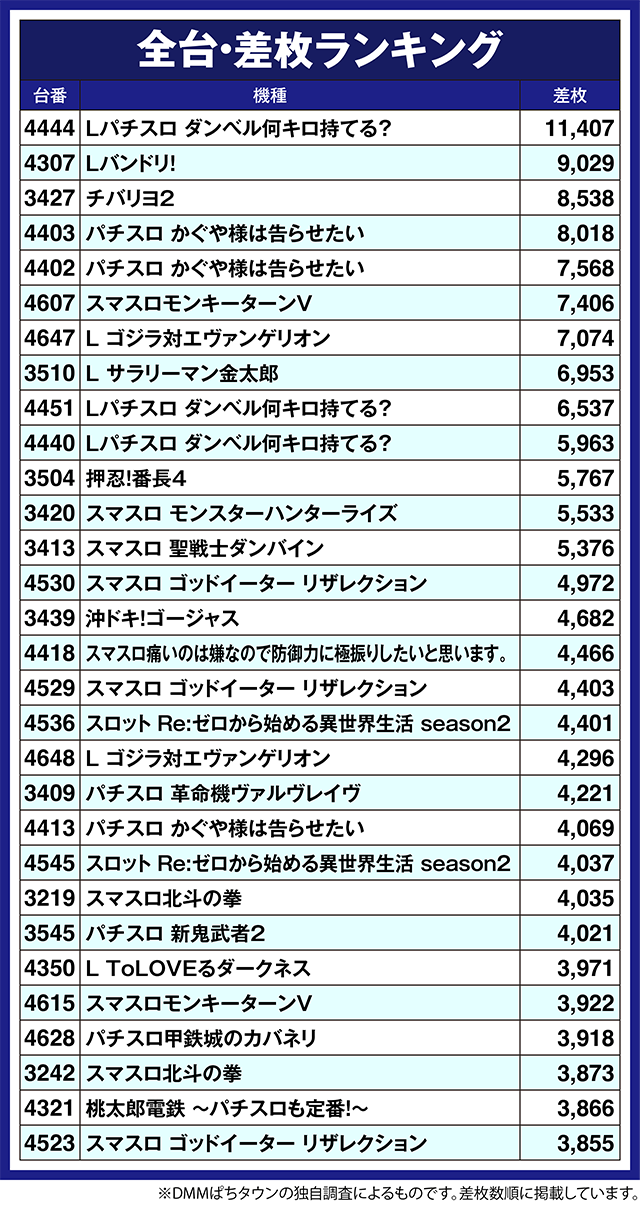 全台･差枚ランキング

| 台番 | 機種 | 差枚 |
|---|---|---|
| 4444 | Lパチスロ ダンベル何キロ持てる? | 11,407 |
| 4307 | Lバンドリ! | 9,029 |
| 3427 | チバリヨ2 | 8,538 |
| 4403 | パチスロ かぐや様は告らせたい | 8,018 |
| 4402 | パチスロ かぐや様は告らせたい | 7,568 |
| 4607 | スマスロモンキーターンV | 7,406 |
| 4647 | L ゴジラ対エヴァンゲリオン | 7,074 |
| 3510 | L サラリーマン金太郎 | 6,953 |
| 4451 | Lパチスロ ダンベル何キロ持てる? | 6,537 |
| 4440 | Lパチスロ ダンベル何キロ持てる? | 5,963 |
| 3504 | 押忍!番長4 | 5,767 |
| 3420 | スマスロ モンスターハンターライズ | 5,533 |
| 3413 | スマスロ 聖戦士ダンバイン | 5,376 |
| 4530 | スマスロ ゴッドイーター リザレクション | 4,972 |
| 3439 | 沖ドキ!ゴージャス | 4,682 |
| 4418 | スマスロ痛いのは嫌なので防御力に極振りしたいと思います。 | 4,466 |
| 4529 | スマスロ ゴッドイーター リザレクション | 4,403 |
| 4536 | スロット Re:ゼロから始める異世界生活 season2 | 4,401 |
| 4648 | L ゴジラ対エヴァンゲリオン | 4,296 |
| 3409 | パチスロ 革命機ヴァルヴレイヴ | 4,221 |
| 4413 | パチスロ かぐや様は告らせたい | 4,069 |
| 4545 | スロット Re:ゼロから始める異世界生活 season2 | 4,037 |
| 3219 | スマスロ北斗の拳 | 4,035 |
| 3545 | パチスロ 新鬼武者2 | 4,021 |
| 4350 | L ToLOVEるダークネス | 3,971 |
| 4615 | スマスロモンキーターンV | 3,922 |
| 4628 | パチスロ甲鉄城のカバネリ | 3,918 |
| 3242 | スマスロ北斗の拳 | 3,873 |
| 4321 | 桃太郎電鉄 ～パチスロも定番!～ | 3,866 |
| 4523 | スマスロ ゴッドイーター リザレクション | 3,855 |

※DMMぱちタウンの独自調査によるものです。差枚数順に掲載しています。